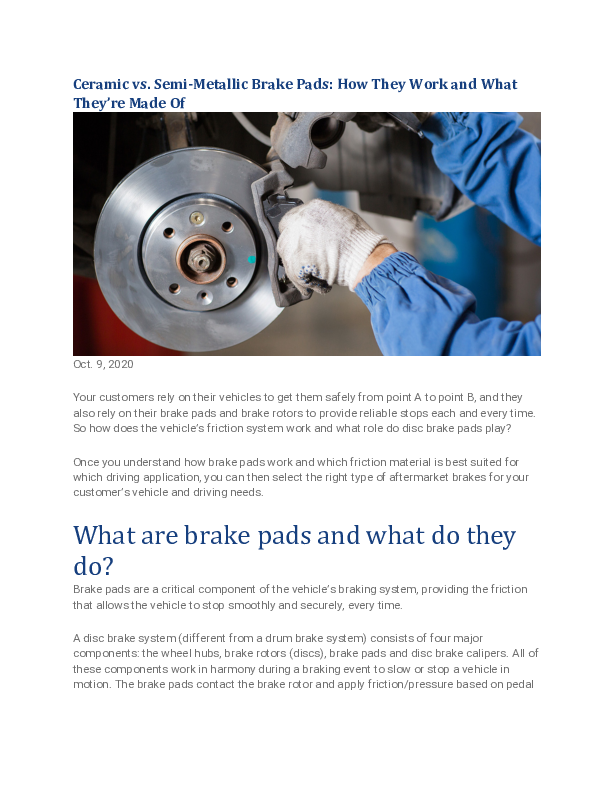 Ceramic vs. Semi-Metallic Brake Pads: How They Work and What They're Made Of

Oct. 9, 2020

Your customers rely on their vehicles to get them safely from point A to point B, and they also rely on their brake pads and brake rotors to provide reliable stops each and every time. So how does the vehicle's friction system work and what role do disc brake pads play?

Once you understand how brake pads work and which friction material is best suited for which driving application, you can then select the right type of aftermarket brakes for your customer's vehicle and driving needs.

What are brake pads and what do they do?

Brake pads are a critical component of the vehicle's braking system, providing the friction that allows the vehicle to stop smoothly and securely, every time.

A disc brake system (different from a drum brake system) consists of four major components: the wheel hubs, brake rotors (discs), brake pads and disc brake calipers. All of these components work in harmony during a braking event to slow or stop a vehicle in motion. The brake pads contact the brake rotor and apply friction/pressure based on pedal